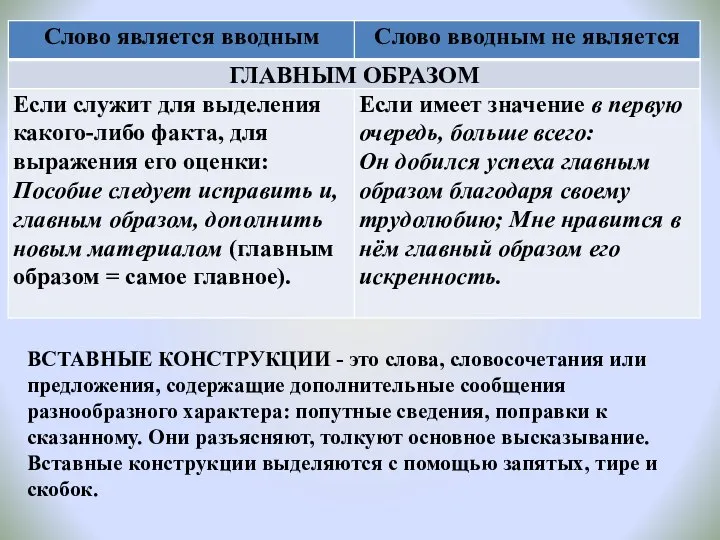 | Слово является вводным | Слово вводным не является |
|---|---|
| ГЛАВНЫМ ОБРАЗОМ | |
| Если служит для выделения какого-либо факта, для выражения его оценки: Пособие следует исправить и, главным образом, дополнить новым материалом (главным образом = самое главное). | Если имеет значение в первую очередь, больше всего: Он добился успеха главным образом благодаря своему трудолюбию; Мне нравится в нём главный образом его искренность. |

ВСТАВНЫЕ КОНСТРУКЦИИ - это слова, словосочетания или предложения, содержащие дополнительные сообщения разнообразного характера: попутные сведения, поправки к сказанному. Они разъясняют, толкуют основное высказывание. Вставные конструкции выделяются с помощью запятых, тире и скобок.